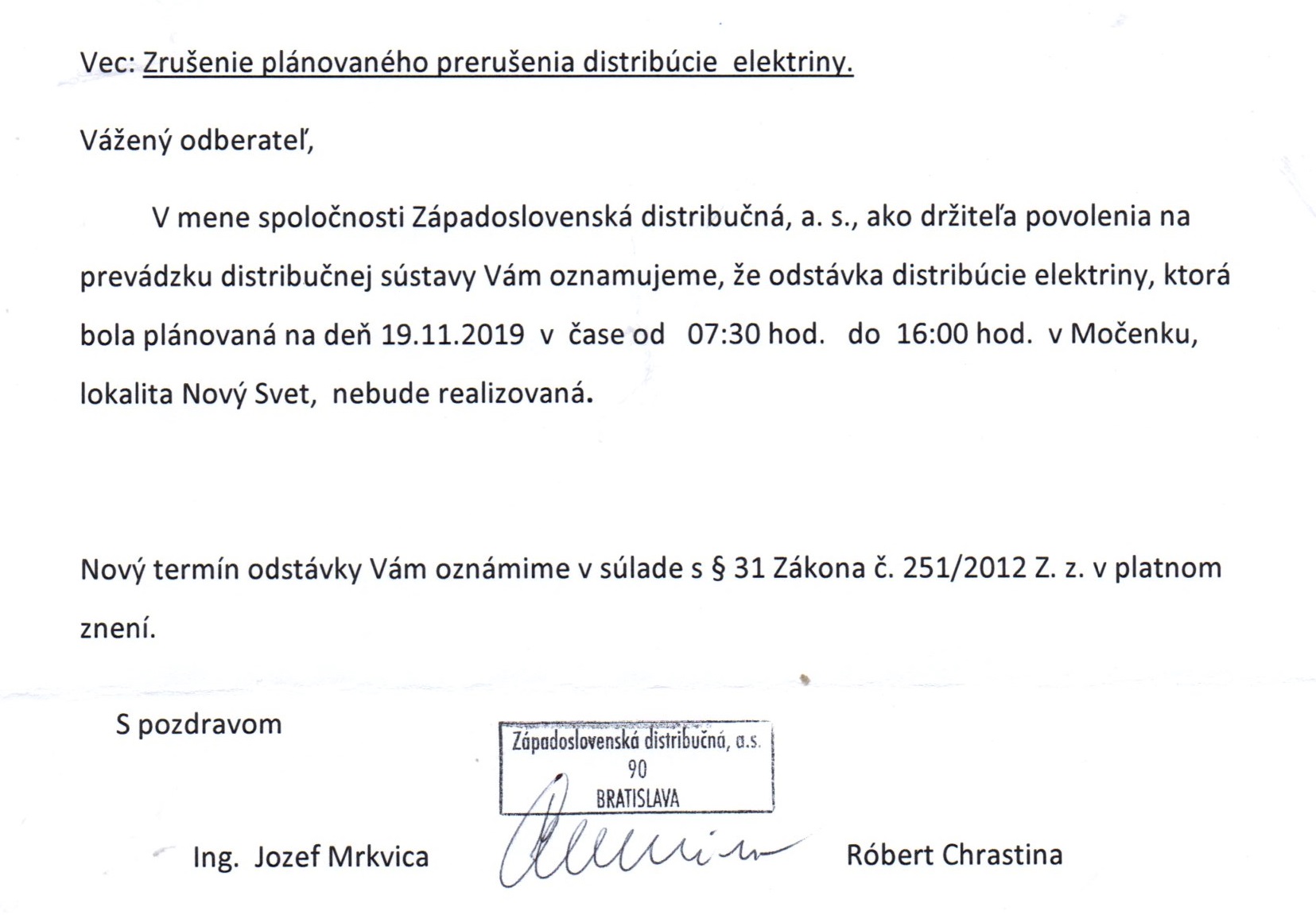 Vec: Zrušenie plánovaného prerušenia distribúcie elektriny.

Vážený odberateľ,

V mene spoločnosti Západoslovenská distribučná, a. s., ako držiteľa povolenia na prevádzku distribučnej sústavy Vám oznamujeme, že odstávka distribúcie elektriny, ktorá bola plánovaná na deň 19.11.2019 v čase od 07:30 hod. do 16:00 hod. v Močenku, lokalita Nový Svet, nebude realizovaná.

Nový termín odstávky Vám oznámime v súlade s § 31 Zákona č. 251/2012 Z. z. v platnom znení.

S pozdravom

Západoslovenská distribučná, a.s.
90
BRATISLAVA

Ing. Jozef Mrkvica Róbert Chrastina